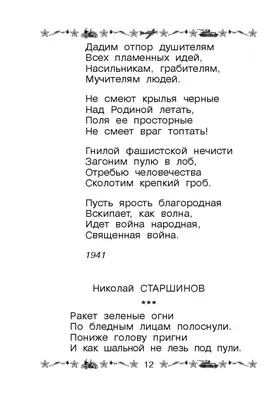 Дадим отпор душителям
Всех пламенных идей,
Насильникам, грабителям,
Мучителям людей.

Не смеют крылья черные
Над Родиной летать,
Поля ее просторные
Не смеет враг топтать!

Гнилой фашистской нечисти
Загоним пулю в лоб,
Отребью человечества
Сколотим крепкий гроб.

Пусть ярость благородная
Вскипает, как волна,
Идет война народная,
Священная война.

1941

Николай СТАРШИНОВ

***

Ракет зеленые огни
По бледным лицам полоснули.
Пониже голову пригни
И как шальной не лезь под пули.

12